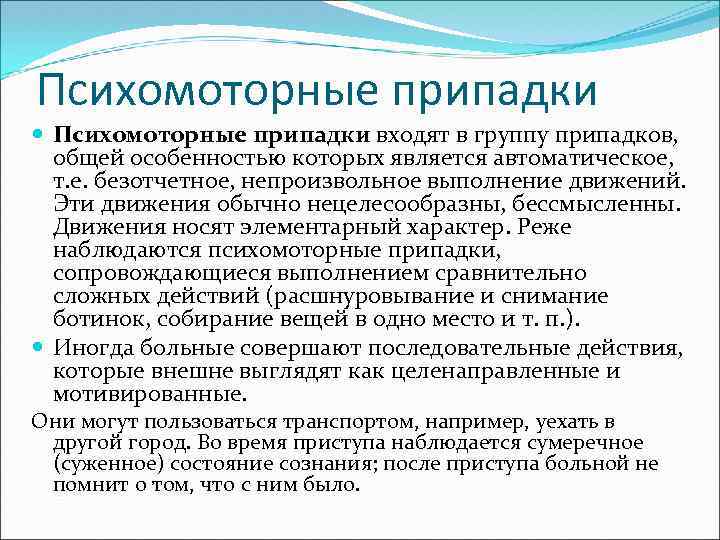 Психомоторные припадки

Психомоторные припадки входят в группу припадков, общей особенностью которых является автоматическое, т.е. безотчетное, непроизвольное выполнение движений. Эти движения обычно нецелесообразны, бессмысленны. Движения носят элементарный характер. Реже наблюдаются психомоторные припадки, сопровождающиеся выполнением сравнительно сложных действий (расшнуровывание и снимание ботинок, собирание вещей в одно место и т. п.).

Иногда больные совершают последовательные действия, которые внешне выглядят как целенаправленные и мотивированные.

Они могут пользоваться транспортом, например, уехать в другой город. Во время приступа наблюдается сумеречное (суженное) состояние сознания; после приступа больной не помнит о том, что с ним было.